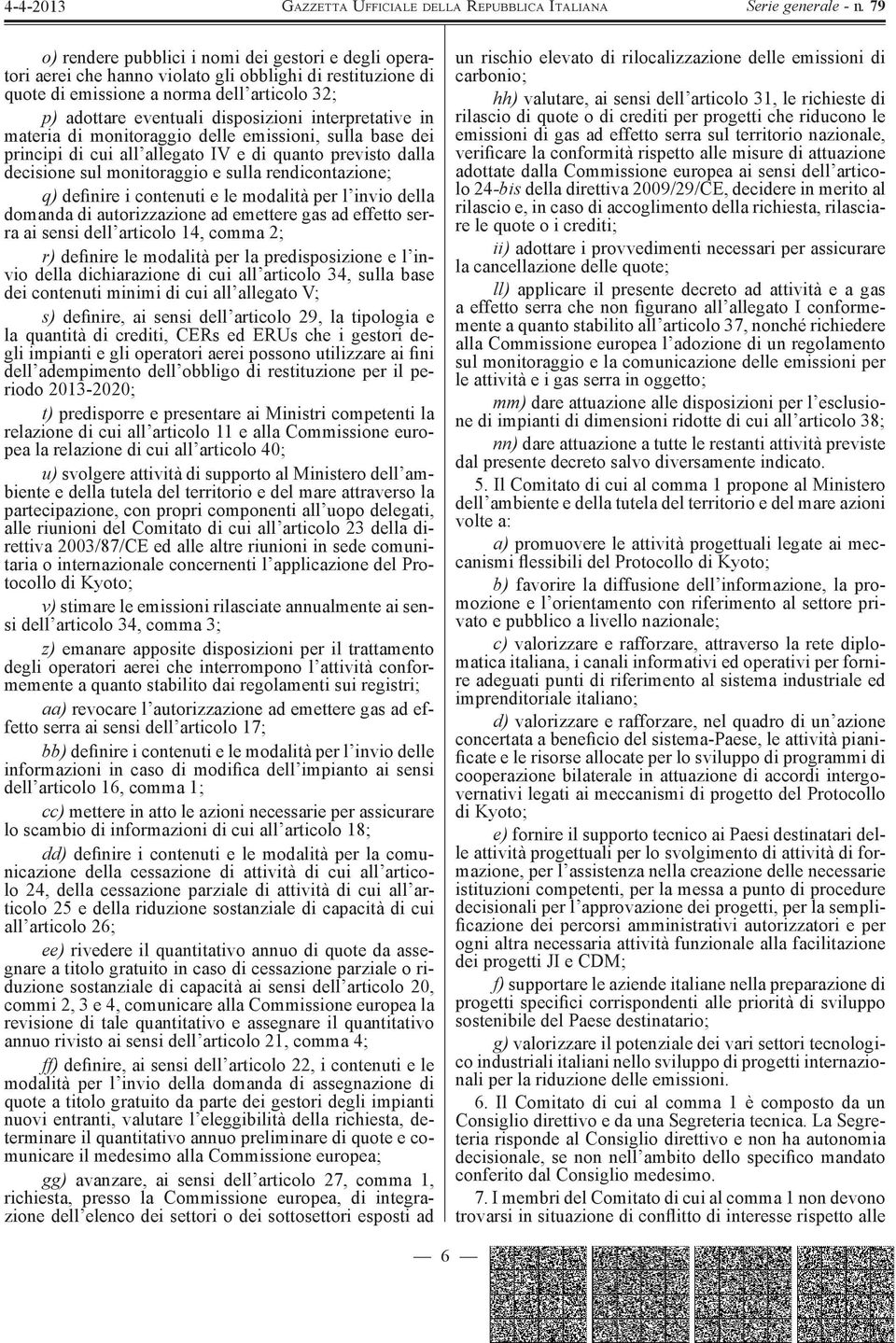 4-4-2013 GAZZETTA UFFICIALE DELLA REPUBBLICA ITALIANA Serie generale - n. 79

o) rendere pubblici i nomi dei gestori e degli operatori aerei che hanno violato gli obblighi di restituzione di quote di emissione a norma dell'articolo 32;

p) adottare eventuali disposizioni interpretative in materia di monitoraggio delle emissioni, sulla base dei principi di cui all'allegato IV e di quanto previsto dalla decisione sul monitoraggio e sulla rendicontazione;

q) definire i contenuti e le modalità per l'invio della domanda di autorizzazione ad emettere gas ad effetto serra ai sensi dell'articolo 14, comma 2;

r) definire le modalità per la predisposizione e l'invio della dichiarazione di cui all'articolo 34, sulla base dei contenuti minimi di cui all'allegato V;

s) definire, ai sensi dell'articolo 29, la tipologia e la quantità di crediti, CERs ed ERUs che i gestori degli impianti e gli operatori aerei possono utilizzare ai fini dell'adempimento dell'obbligo di restituzione per il periodo 2013-2020;

t) predisporre e presentare ai Ministri competenti la relazione di cui all'articolo 11 e alla Commissione europea la relazione di cui all'articolo 40;

u) svolgere attività di supporto al Ministero dell'ambiente e della tutela del territorio e del mare attraverso la partecipazione, con propri componenti all'uopo delegati, alle riunioni del Comitato di cui all'articolo 23 della direttiva 2003/87/CE ed alle altre riunioni in sede comunitaria o internazionale concernenti l'applicazione del Protocollo di Kyoto;

v) stimare le emissioni rilasciate annualmente ai sensi dell'articolo 34, comma 3;

z) emanare apposite disposizioni per il trattamento degli operatori aerei che interrompono l'attività conformemente a quanto stabilito dai regolamenti sui registri;

aa) revocare l'autorizzazione ad emettere gas ad effetto serra ai sensi dell'articolo 17;

bb) definire i contenuti e le modalità per l'invio delle informazioni in caso di modifica dell'impianto ai sensi dell'articolo 16, comma 1;

cc) mettere in atto le azioni necessarie per assicurare lo scambio di informazioni di cui all'articolo 18;

dd) definire i contenuti e le modalità per la comunicazione della cessazione di attività di cui all'articolo 24, della cessazione parziale di attività di cui all'articolo 25 e della riduzione sostanziale di capacità di cui all'articolo 26;

ee) rivedere il quantitativo annuo di quote da assegnare a titolo gratuito in caso di cessazione parziale o riduzione sostanziale di capacità ai sensi dell'articolo 20, commi 2, 3 e 4, comunicare alla Commissione europea la revisione di tale quantitativo e assegnare il quantitativo annuo rivisto ai sensi dell'articolo 21, comma 4;

ff) definire, ai sensi dell'articolo 22, i contenuti e le modalità per l'invio della domanda di assegnazione di quote a titolo gratuito da parte dei gestori degli impianti nuovi entranti, valutare l'eleggibilità della richiesta, determinare il quantitativo annuo preliminare di quote e comunicare il medesimo alla Commissione europea;

gg) avanzare, ai sensi dell'articolo 27, comma 1, richiesta, presso la Commissione europea, di integrazione dell'elenco dei settori o dei sottosettori esposti ad un rischio elevato di rilocalizzazione delle emissioni di carbonio;

hh) valutare, ai sensi dell'articolo 31, le richieste di rilascio di quote o di crediti per progetti che riducono le emissioni di gas ad effetto serra sul territorio nazionale, verificare la conformità rispetto alle misure di attuazione adottate dalla Commissione europea ai sensi dell'articolo 24-bis della direttiva 2009/29/CE, decidere in merito al rilascio e, in caso di accoglimento della richiesta, rilasciare le quote o i crediti;

ii) adottare i provvedimenti necessari per assicurare la cancellazione delle quote;

ll) applicare il presente decreto ad attività e a gas a effetto serra che non figurano all'allegato I conformemente a quanto stabilito all'articolo 37, nonché richiedere alla Commissione europea l'adozione di un regolamento sul monitoraggio e la comunicazione delle emissioni per le attività e i gas serra in oggetto;

mm) dare attuazione alle disposizioni per l'esclusione di impianti di dimensioni ridotte di cui all'articolo 38;

nn) dare attuazione a tutte le restanti attività previste dal presente decreto salvo diversamente indicato.

5. Il Comitato di cui al comma 1 propone al Ministero dell'ambiente e della tutela del territorio e del mare azioni volte a:

a) promuovere le attività progettuali legate ai meccanismi flessibili del Protocollo di Kyoto;

b) favorire la diffusione dell'informazione, la promozione e l'orientamento con riferimento al settore privato e pubblico a livello nazionale;

c) valorizzare e rafforzare, attraverso la rete diplomatica italiana, i canali informativi ed operativi per fornire adeguati punti di riferimento al sistema industriale ed imprenditoriale italiano;

d) valorizzare e rafforzare, nel quadro di un'azione concertata a beneficio del sistema-Paese, le attività pianificate e le risorse allocate per lo sviluppo di programmi di cooperazione bilaterale in attuazione di accordi intergovernativi legati ai meccanismi di progetto del Protocollo di Kyoto;

e) fornire il supporto tecnico ai Paesi destinatari delle attività progettuali per lo svolgimento di attività di formazione, per l'assistenza nella creazione delle necessarie istituzioni competenti, per la messa a punto di procedure decisionali per l'approvazione dei progetti, per la semplificazione dei percorsi amministrativi autorizzatori e per ogni altra necessaria attività funzionale alla facilitazione dei progetti JI e CDM;

f) supportare le aziende italiane nella preparazione di progetti specifici corrispondenti alle priorità di sviluppo sostenibile del Paese destinatario;

g) valorizzare il potenziale dei vari settori tecnologico industriali italiani nello sviluppo di progetti internazionali per la riduzione delle emissioni.

6. Il Comitato di cui al comma 1 è composto da un Consiglio direttivo e da una Segreteria tecnica. La Segreteria risponde al Consiglio direttivo e non ha autonomia decisionale, se non nell'ambito dello specifico mandato conferito dal Consiglio medesimo.

7. I membri del Comitato di cui al comma 1 non devono trovarsi in situazione di conflitto di interesse rispetto alle

— 6 —